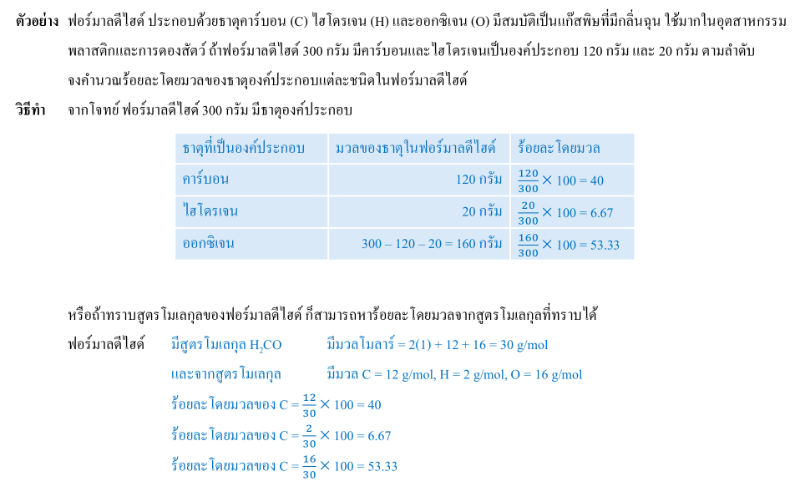 ตัวอย่าง ฟอร์มาลดีไฮด์ ประกอบด้วยธาตุคาร์บอน (C) ไฮโดรเจน (H) และออกซิเจน (O) มีสมบัติเป็นแก๊สพิษที่มีกลิ่นฉุน ใช้มากในอุตสาหกรรมพลาสติกและการดองสัตว์ ถ้าฟอร์มาลดีไฮด์ 300 กรัม มีคาร์บอนและไฮโดรเจนเป็นองค์ประกอบ 120 กรัม และ 20 กรัม ตามลำดับ จงคำนวณร้อยละโดยมวลของธาตุองค์ประกอบแต่ละชนิดในฟอร์มาลดีไฮด์

วิธีทำ จากโจทย์ ฟอร์มาลดีไฮด์ 300 กรัม มีธาตุองค์ประกอบ

| ธาตุที่เป็นองค์ประกอบ | มวลของธาตุในฟอร์มาลดีไฮด์ | ร้อยละโดยมวล |
|---|---|---|
| คาร์บอน | 120 กรัม | $\frac{120}{300} \times 100 = 40$ |
| ไฮโดรเจน | 20 กรัม | $\frac{20}{300} \times 100 = 6.67$ |
| ออกซิเจน | 300 – 120 – 20 = 160 กรัม | $\frac{160}{300} \times 100 = 53.33$ |

หรือถ้าทราบสูตรโมเลกุลของฟอร์มาลดีไฮด์ ก็สามารถหาร้อยละโดยมวลจากสูตรโมเลกุลที่ทราบได้

ฟอร์มาลดีไฮด์ มีสูตรโมเลกุล $H_2CO$ มีมวลโมลาร์ = 2(1) + 12 + 16 = 30 g/mol

และจากสูตรโมเลกุล มีมวล C = 12 g/mol, H = 2 g/mol, O = 16 g/mol

ร้อยละโดยมวลของ C = $\frac{12}{30} \times 100 = 40$

ร้อยละโดยมวลของ C = $\frac{2}{30} \times 100 = 6.67$

ร้อยละโดยมวลของ C = $\frac{16}{30} \times 100 = 53.33$